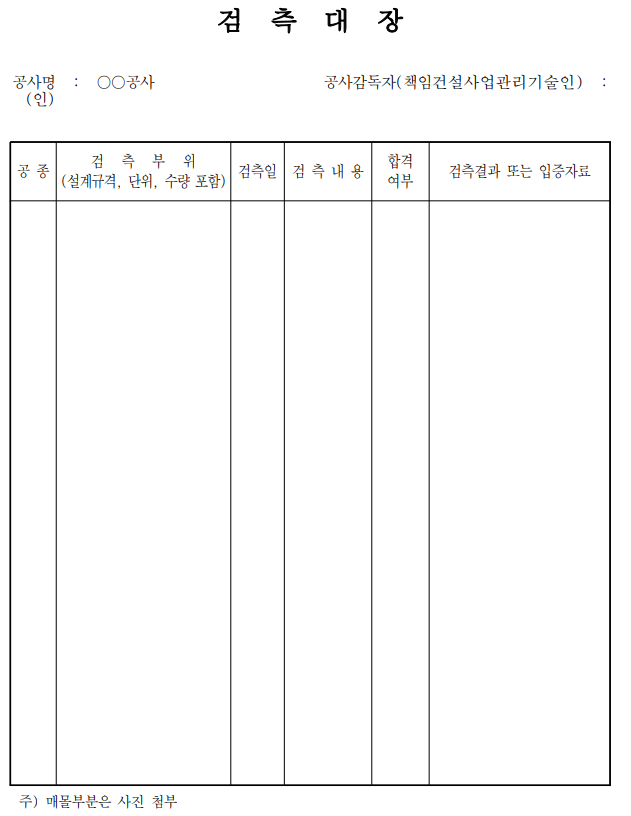 검 측 대 장

공사명 : ○○공사 공사감독자(책임건설사업관리기술인) : (인)

| 공 종 | 검 측 부 위 (설계규격, 단위, 수량 포함) | 검측일 | 검 측 내 용 | 합격 여부 | 검측결과 또는 입증자료 |
|---|---|---|---|---|---|
| | | | | | |

주) 매몰부분은 사진 첨부